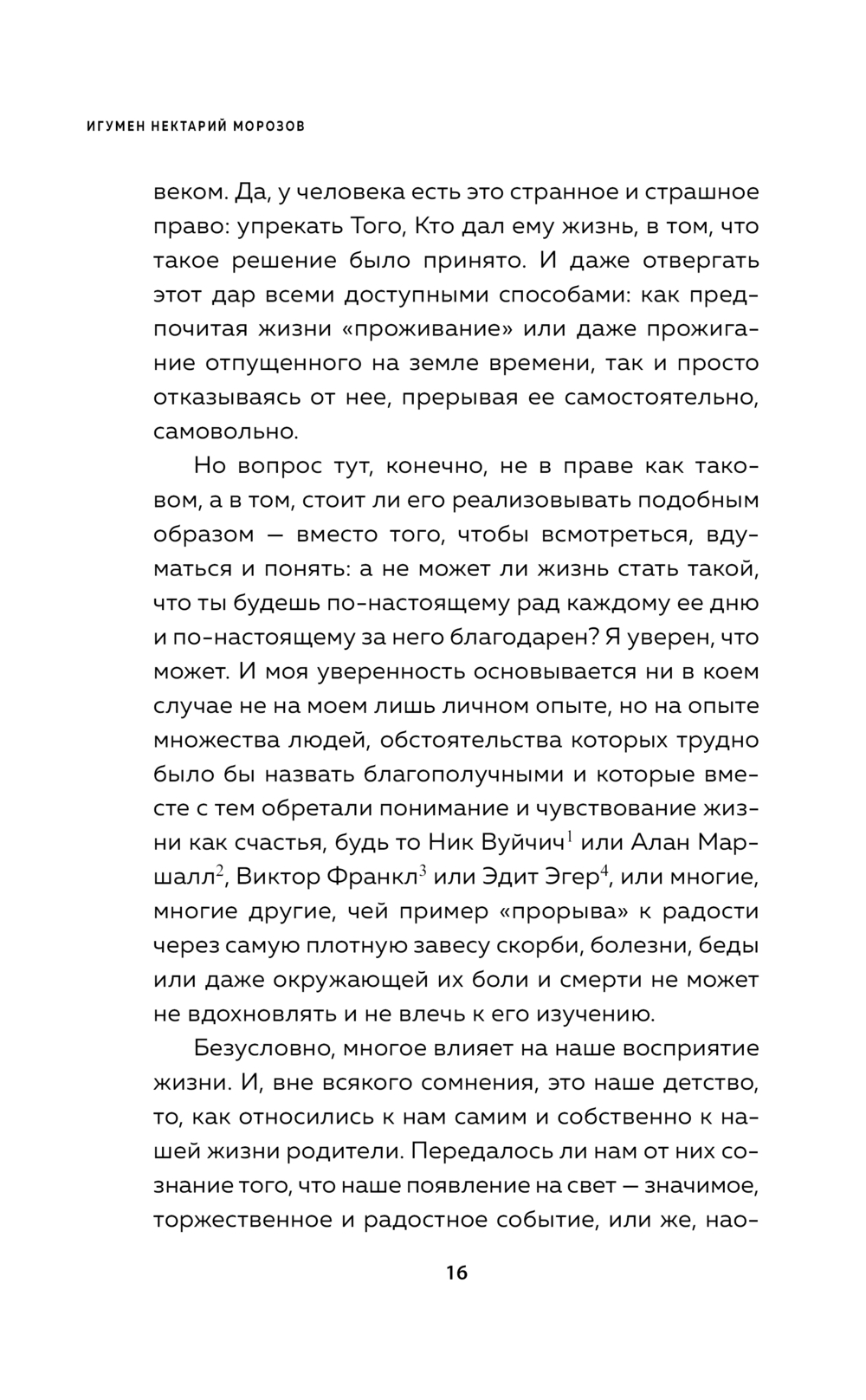 ИГУМЕН НЕКТАРИЙ МОРОЗОВ

веком. Да, у человека есть это странное и страшное право: упрекать Того, Кто дал ему жизнь, в том, что такое решение было принято. И даже отвергать этот дар всеми доступными способами: как предпочитая жизни «проживание» или даже прожигание отпущенного на земле времени, так и просто отказываясь от нее, прерывая ее самостоятельно, самовольно.

Но вопрос тут, конечно, не в праве как таковом, а в том, стоит ли его реализовывать подобным образом — вместо того, чтобы всмотреться, вдуматься и понять: а не может ли жизнь стать такой, что ты будешь по-настоящему рад каждому ее дню и по-настоящему за него благодарен? Я уверен, что может. И моя уверенность основывается ни в коем случае не на моем лишь личном опыте, но на опыте множества людей, обстоятельства которых трудно было бы назвать благополучными и которые вместе с тем обретали понимание и чувствование жизни как счастья, будь то Ник Вуйчич$^1$ или Алан Маршалл$^2$, Виктор Франкл$^3$ или Эдит Эгер$^4$, или многие, многие другие, чей пример «прорыва» к радости через самую плотную завесу скорби, болезни, беды или даже окружающей их боли и смерти не может не вдохновлять и не влечь к его изучению.

Безусловно, многое влияет на наше восприятие жизни. И, вне всякого сомнения, это наше детство, то, как относились к нам самим и собственно к нашей жизни родители. Передалось ли нам от них сознание того, что наше появление на свет — значимое, торжественное и радостное событие, или же, нао-

16